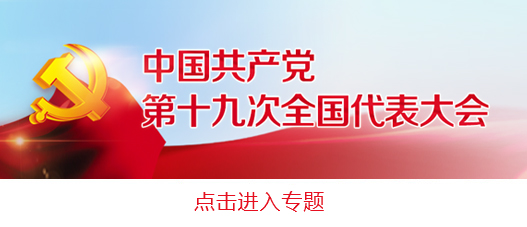 中国共产党
第十九次全国代表大会

点击进入专题